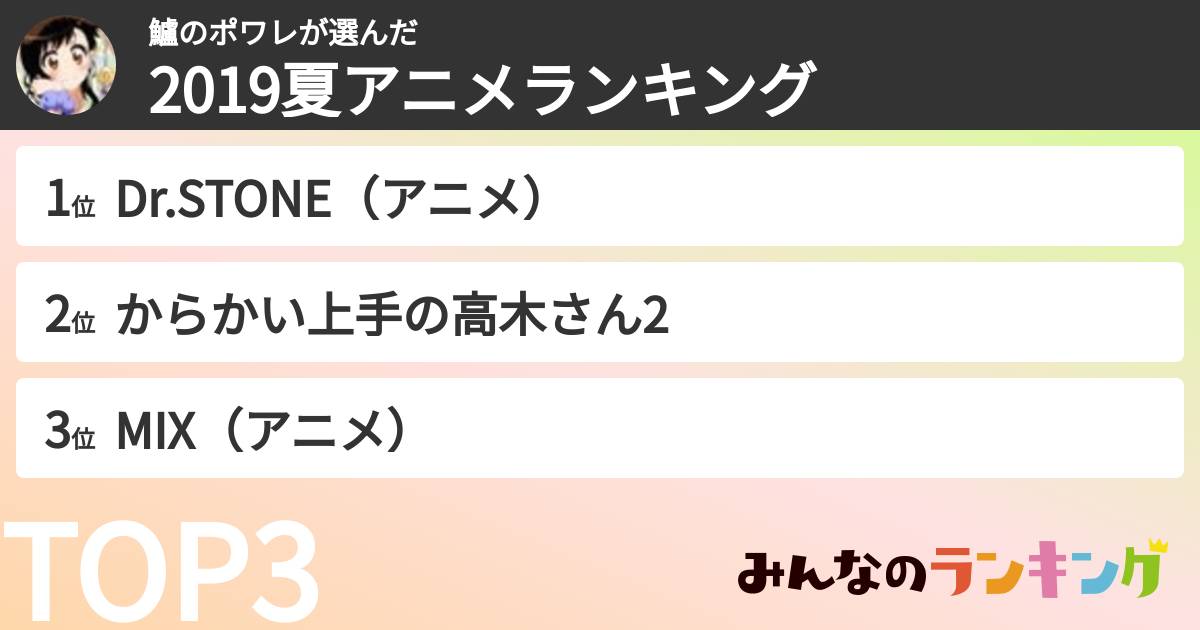 鱸のポワレが選んだ
2019夏アニメランキング

1位 Dr.STONE（アニメ）

2位 からかい上手の高木さん2

3位 MIX（アニメ）

TOP3

みんなのランキング